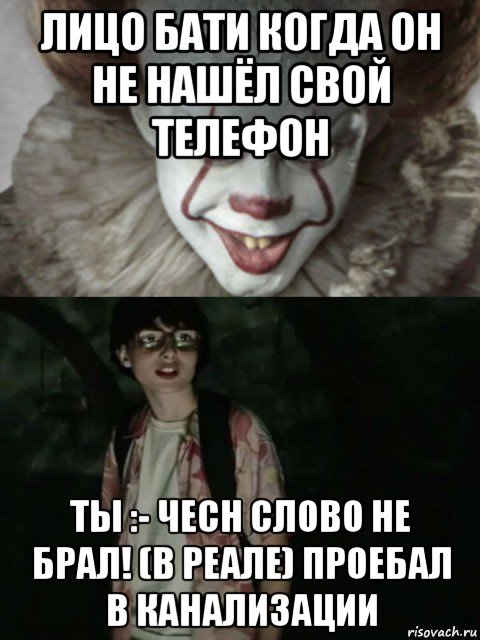 ЛИЦО БАТИ КОГДА ОН НЕ НАШЁЛ СВОЙ ТЕЛЕФОН

ТЫ :- ЧЕСН СЛОВО НЕ БРАЛ! (В РЕАЛЕ) ПРОЕБАЛ В КАНАЛИЗАЦИИ

risovach.ru